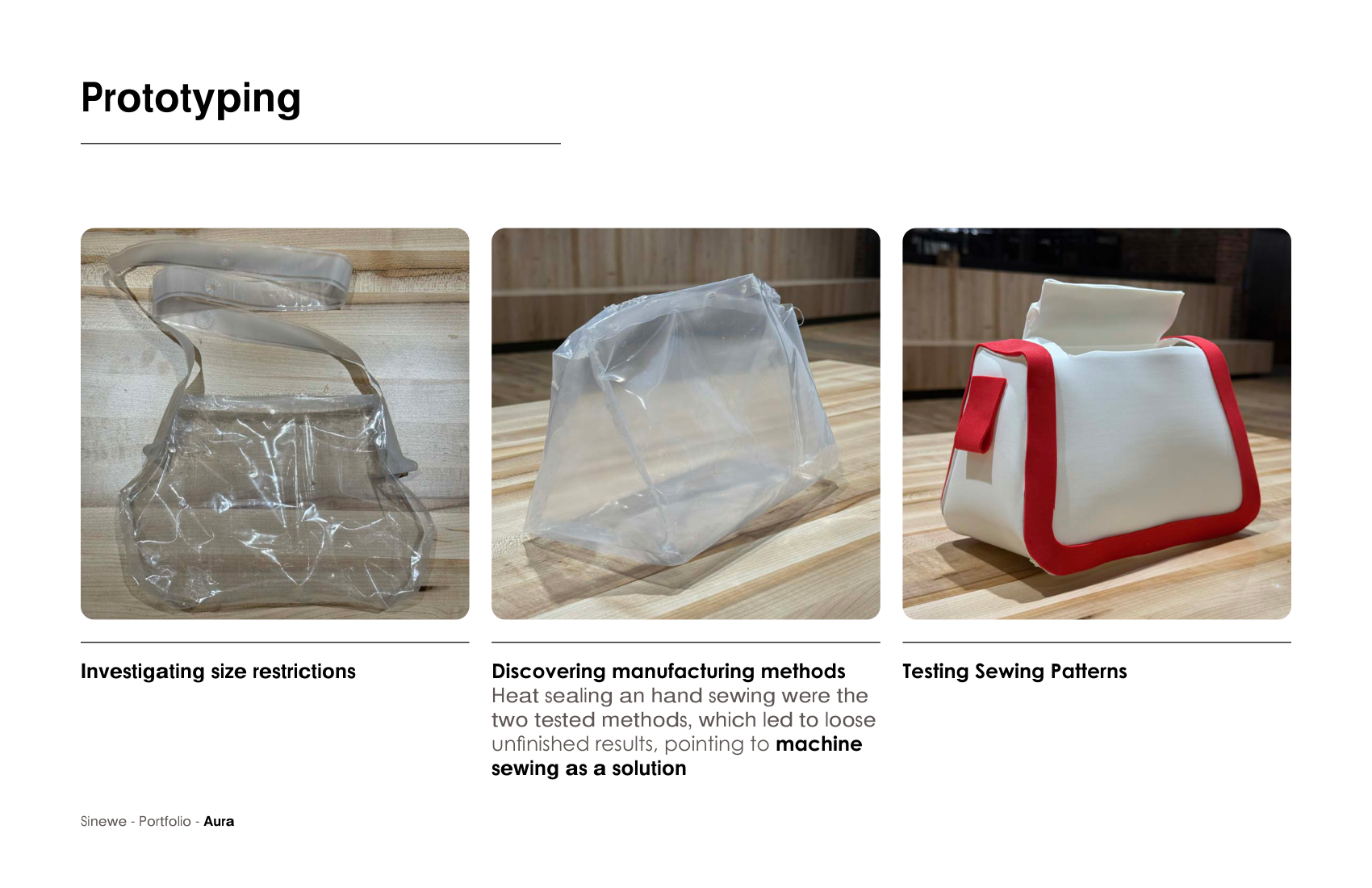 Prototyping

Investigating size restrictions

Discovering manufacturing methods
Heat sealing an hand sewing were the two tested methods, which led to loose unfinished results, pointing to machine sewing as a solution

Testing Sewing Patterns

Sinewe - Portfolio - Aura